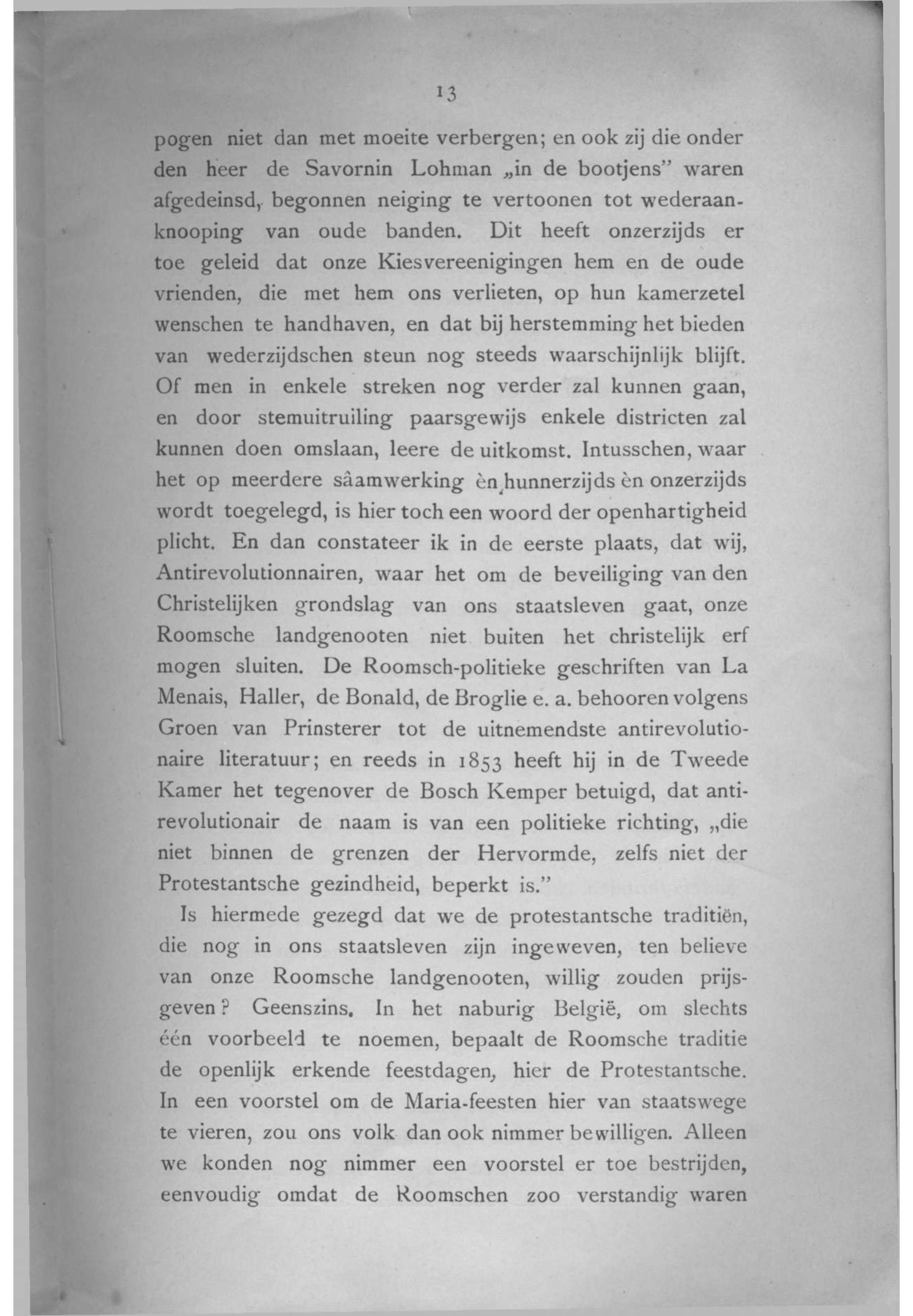 13

pogen niet dan met moeite verbergen; en ook zij die onder den heer de Savornin Lohman „in de bootjens" waren afgedeinsd, begonnen neiging te vertoonen tot wederaanknooping van oude banden. Dit heeft onzerzijds er toe geleid dat onze Kiesvereenigingen hem en de oude vrienden, die met hem ons verlieten, op hun kamerzetel wenschen te handhaven, en dat bij herstemming het bieden van wederzijdschen steun nog steeds waarschijnlijk blijft. Of men in enkele streken nog verder zal kunnen gaan, en door stemuitruiling paarsgewijs enkele districten zal kunnen doen omslaan, leere de uitkomst. Intusschen, waar het op meerdere sâamwerking èn hunnerzijds èn onzerzijds wordt toegelegd, is hier toch een woord der openhartigheid plicht. En dan constateer ik in de eerste plaats, dat wij, Antirevolutionnairen, waar het om de beveiliging van den Christelijken grondslag van ons staatsleven gaat, onze Roomsche landgenooten niet buiten het christelijk erf mogen sluiten. De Roomsch-politieke geschriften van La Menais, Haller, de Bonald, de Broglie e. a. behooren volgens Groen van Prinsterer tot de uitnemendste antirevolutionaire literatuur; en reeds in 1853 heeft hij in de Tweede Kamer het tegenover de Bosch Kemper betuigd, dat antirevolutionair de naam is van een politieke richting, „die niet binnen de grenzen der Hervormde, zelfs niet der Protestantsche gezindheid, beperkt is."

Is hiermede gezegd dat we de protestantsche traditiën, die nog in ons staatsleven zijn ingeweven, ten believe van onze Roomsche landgenooten, willig zouden prijsgeven? Geenszins. In het naburig België, om slechts één voorbeeld te noemen, bepaalt de Roomsche traditie de openlijk erkende feestdagen, hier de Protestantsche. In een voorstel om de Maria-feesten hier van staatswege te vieren, zou ons volk dan ook nimmer bewilligen. Alleen we konden nog nimmer een voorstel er toe bestrijden, eenvoudig omdat de Roomschen zoo verstandig waren